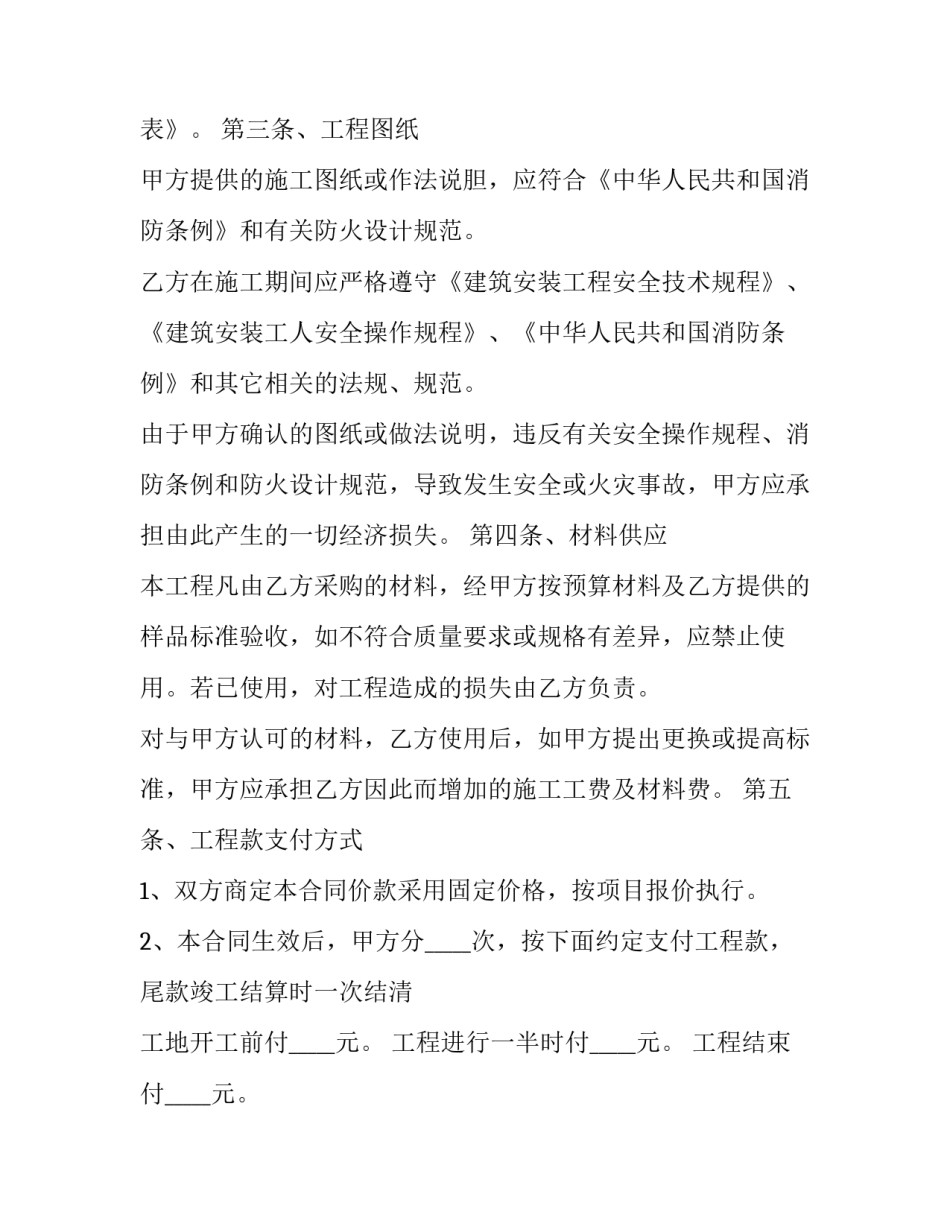 表》。 第三条、工程图纸

甲方提供的施工图纸或作法说胆，应符合《中华人民共和国消防条例》和有关防火设计规范。

乙方在施工期间应严格遵守《建筑安装工程安全技术规程》、《建筑安装工人安全操作规程》、《中华人民共和国消防条例》和其它相关的法规、规范。

由于甲方确认的图纸或做法说明，违反有关安全操作规程、消防条例和防火设计规范，导致发生安全或火灾事故，甲方应承担由此产生的一切经济损失。 第四条、材料供应

本工程凡由乙方采购的材料，经甲方按预算材料及乙方提供的样品标准验收，如不符合质量要求或规格有差异，应禁止使用。若已使用，对工程造成的损失由乙方负责。

对与甲方认可的材料，乙方使用后，如甲方提出更换或提高标准，甲方应承担乙方因此而增加的施工工费及材料费。 第五条、工程款支付方式

1、双方商定本合同价款采用固定价格，按项目报价执行。

2、本合同生效后，甲方分____次，按下面约定支付工程款，尾款竣工结算时一次结清

工地开工前付____元。 工程进行一半时付____元。 工程结束付____元。